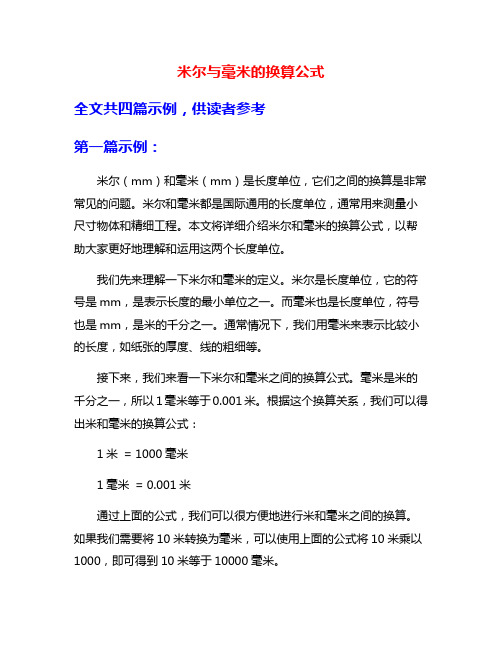 米尔与毫米的换算公式

全文共四篇示例，供读者参考

第一篇示例：

米尔（mm）和毫米（mm）是长度单位，它们之间的换算是非常常见的问题。米尔和毫米都是国际通用的长度单位，通常用来测量小尺寸物体和精细工程。本文将详细介绍米尔和毫米的换算公式，以帮助大家更好地理解和运用这两个长度单位。

我们先来理解一下米尔和毫米的定义。米尔是长度单位，它的符号是 mm，是表示长度的最小单位之一。而毫米也是长度单位，符号也是 mm，是米的千分之一。通常情况下，我们用毫米来表示比较小的长度，如纸张的厚度、线的粗细等。

接下来，我们来看一下米尔和毫米之间的换算公式。毫米是米的千分之一，所以 1 毫米等于 0.001 米。根据这个换算关系，我们可以得出米和毫米的换算公式：

1 米 ＝ 1000 毫米

1 毫米 ＝ 0.001 米

通过上面的公式，我们可以很方便地进行米和毫米之间的换算。如果我们需要将 10 米转换为毫米，可以使用上面的公式将 10 米乘以 1000，即可得到 10 米等于 10000 毫米。